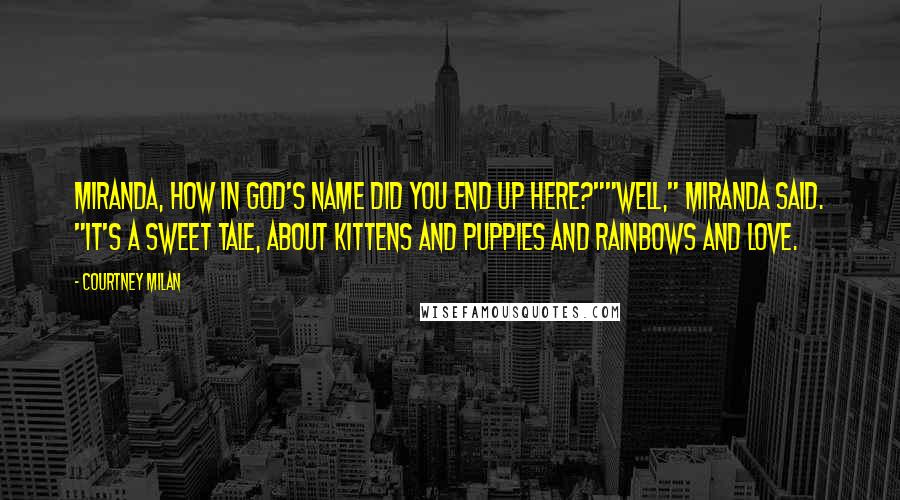 MIRANDA, HOW IN GOD'S NAME DID YOU END UP HERE?""WELL," MIRANDA SAID. "IT'S A SWEET TALE, ABOUT KITTENS AND PUPPIES AND RAINBOWS AND LOVE.

- COURTNEY MILAN

WISEFAMOUSQUOTES.COM